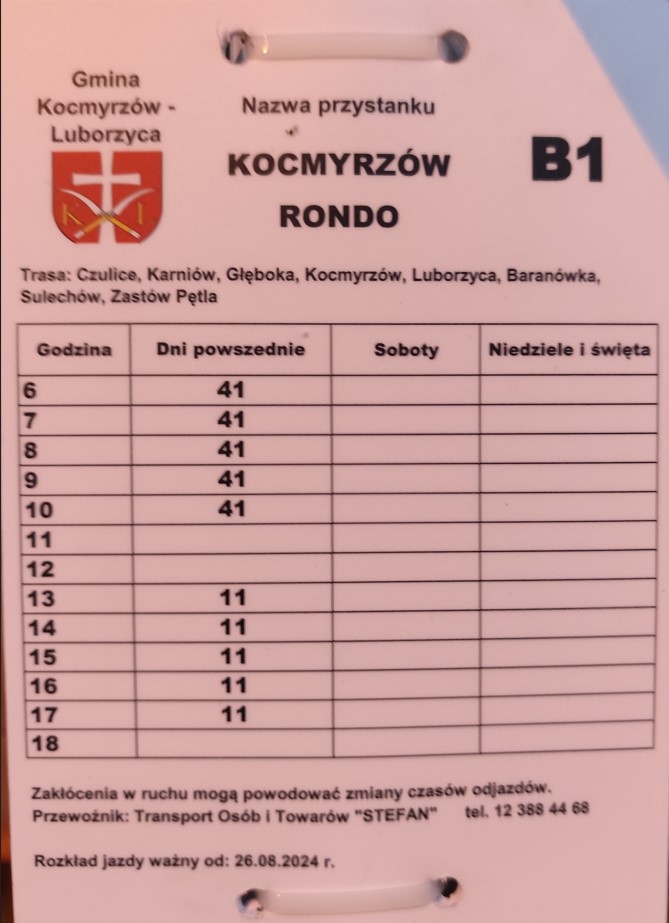 Gmina Kocmyrzów - Luborzyca

Nazwa przystanku

KOCMYRZÓW RONDO

B1

Trasa: Czulice, Karniów, Głęboka, Kocmyrzów, Luborzyca, Baranówka, Sulechów, Zastów Pętla

| Godzina | Dni powszednie | Soboty | Niedziele i święta |
|---|---|---|---|
| 6 | 41 | | |
| 7 | 41 | | |
| 8 | 41 | | |
| 9 | 41 | | |
| 10 | 41 | | |
| 11 | | | |
| 12 | | | |
| 13 | 11 | | |
| 14 | 11 | | |
| 15 | 11 | | |
| 16 | 11 | | |
| 17 | 11 | | |
| 18 | | | |

Zakłócenia w ruchu mogą powodować zmiany czasów odjazdów.
Przewoźnik: Transport Osób i Towarów "STEFAN" tel. 12 388 44 68

Rozkład jazdy ważny od: 26.08.2024 r.